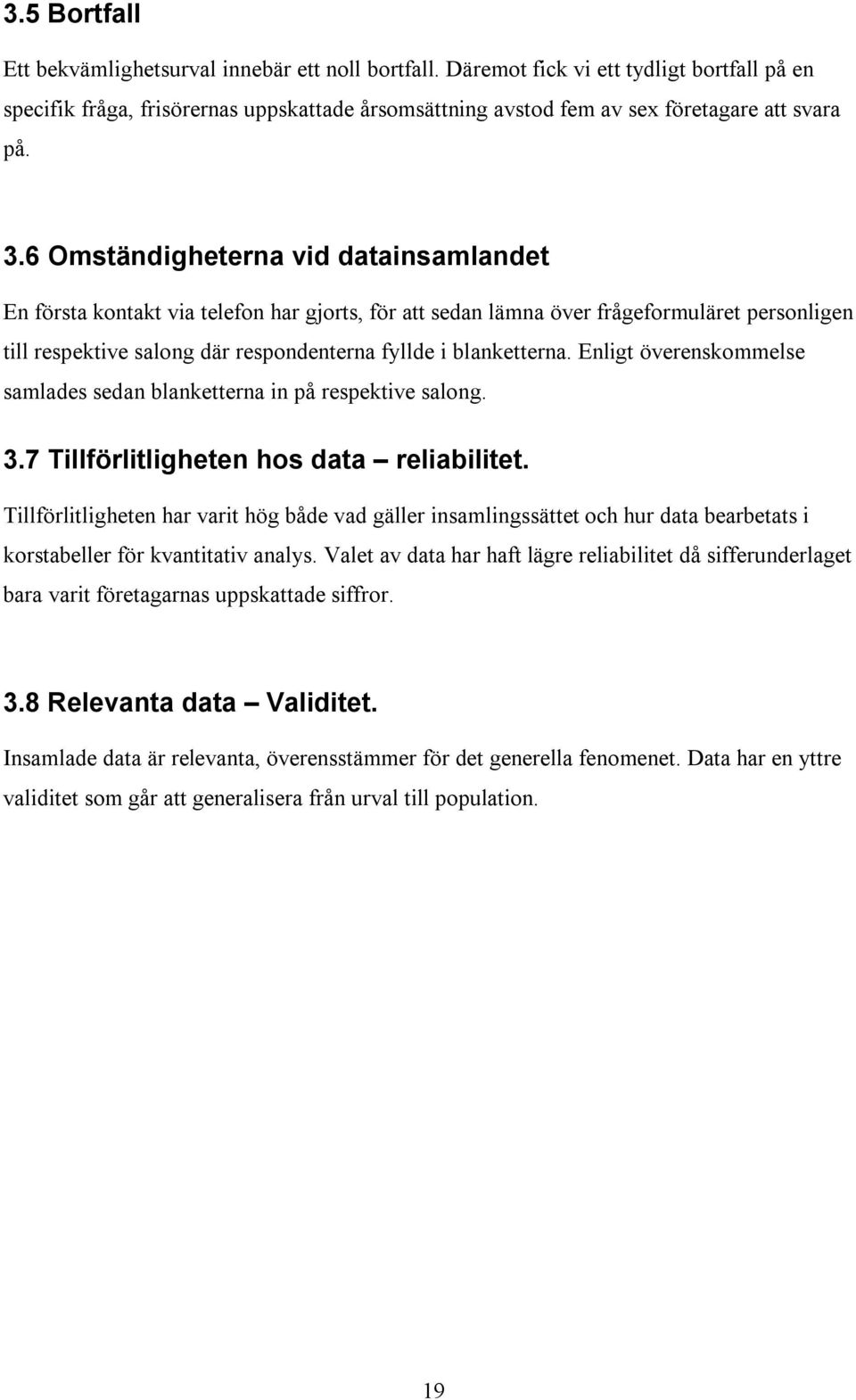 3.5 Bortfall

Ett bekvämlighetsurval innebär ett noll bortfall. Däremot fick vi ett tydligt bortfall på en specifik fråga, frisörernas uppskattade årsomsättning avstod fem av sex företagare att svara på.

3.6 Omständigheterna vid datainsamlandet

En första kontakt via telefon har gjorts, för att sedan lämna över frågeformuläret personligen till respektive salong där respondenterna fyllde i blanketterna. Enligt överenskommelse samlades sedan blanketterna in på respektive salong.

3.7 Tillförlitligheten hos data – reliabilitet.

Tillförlitligheten har varit hög både vad gäller insamlingssättet och hur data bearbetats i korstabeller för kvantitativ analys. Valet av data har haft lägre reliabilitet då sifferunderlaget bara varit företagarnas uppskattade siffror.

3.8 Relevanta data – Validitet.

Insamlade data är relevanta, överensstämmer för det generella fenomenet. Data har en yttre validitet som går att generalisera från urval till population.

19